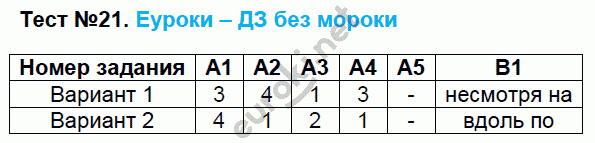 Тест №21. Еуроки – ДЗ без мороки

| Номер задания | А1 | А2 | А3 | А4 | А5 | В1 |
|---|---|---|---|---|---|---|
| Вариант 1 | 3 | 4 | 1 | 3 | - | несмотря на |
| Вариант 2 | 4 | 1 | 2 | 1 | - | вдоль по |

euroki.net